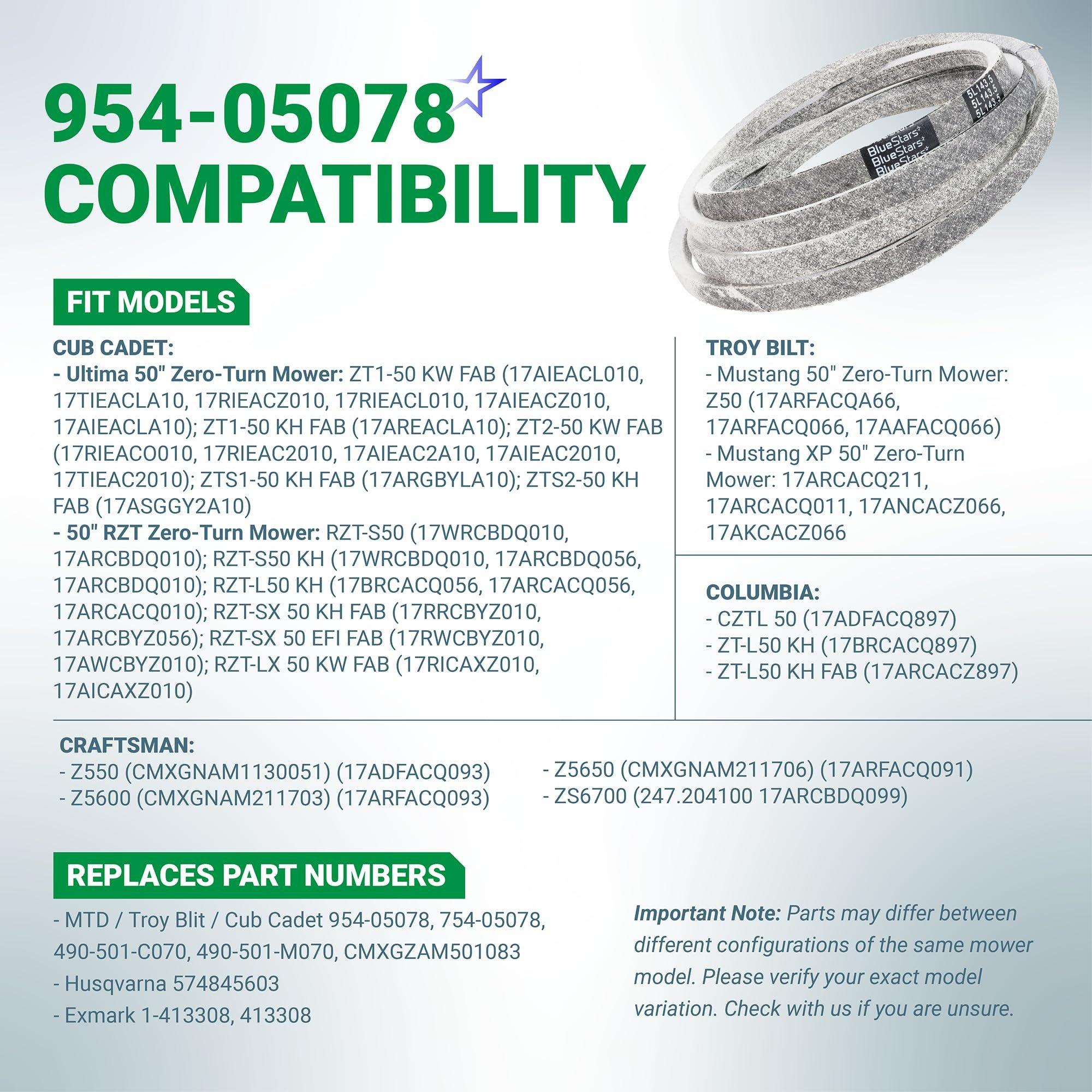 954-05078
COMPATIBILITY

FIT MODELS

CUB CADET:
- Ultima 50" Zero-Turn Mower: ZT1-50 KW FAB (17AIEACL010, 17TIEACLA10, 17RIEACZ010, 17RIEACL010, 17AIEACZ010, 17AIEACLA10); ZT1-50 KH FAB (17AREACLA10); ZT2-50 KW FAB (17RIEACO010, 17RIEAC2010, 17AIEAC2A10, 17AIEAC2010, 17TIEAC2010); ZTS1-50 KH FAB (17ARGBYLA10); ZTS2-50 KH FAB (17ASGGY2A10)
- 50" RZT Zero-Turn Mower: RZT-S50 (17WRCBDQ010, 17ARCBDQ010); RZT-S50 KH (17WRCBDQ010, 17ARCBDQ056, 17ARCBDQ010); RZT-L50 KH (17BRCACQ056, 17ARCACQ056, 17ARCACQ010); RZT-SX 50 KH FAB (17RRCBYZ010, 17ARCBYZ056); RZT-SX 50 EFI FAB (17RWCBYZ010, 17AWCBYZ010); RZT-LX 50 KW FAB (17RICAXZ010, 17AICAXZ010)

TROY BILT:
- Mustang 50" Zero-Turn Mower: Z50 (17ARFACQA66, 17ARFACQ066, 17AAFACQ066)
- Mustang XP 50" Zero-Turn Mower: 17ARCACQ211, 17ARCACQ011, 17ANCACZ066, 17AKCACZ066

COLUMBIA:
- CZTL 50 (17ADFACQ897)
- ZT-L50 KH (17BRCACQ897)
- ZT-L50 KH FAB (17ARCACZ897)

CRAFTSMAN:
- Z550 (CMXGNAM1130051) (17ADFACQ093)
- Z5600 (CMXGNAM211703) (17ARFACQ093)
- Z5650 (CMXGNAM211706) (17ARFACQ091)
- ZS6700 (247.204100 17ARCBDQ099)

REPLACES PART NUMBERS

- MTD / Troy Blit / Cub Cadet 954-05078, 754-05078, 490-501-C070, 490-501-M070, CMXGZAM501083
- Husqvarna 574845603
- Exmark 1-413308, 413308

Important Note: Parts may differ between different configurations of the same mower model. Please verify your exact model variation. Check with us if you are unsure.